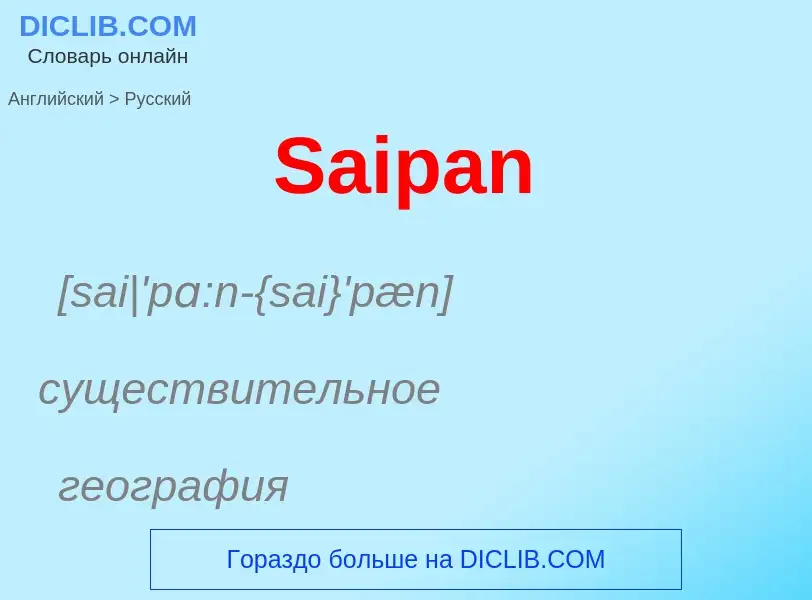 DICLIB.COM
Словарь онлайн

Английский > Русский

Saipan

[sai|'pɑ:n-{sai}'pæn]

существительное

география

Гораздо больше на DICLIB.COM